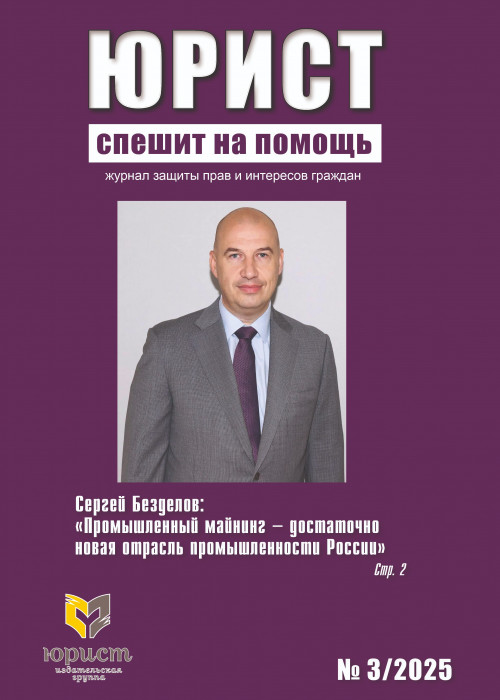 ЮРИСТ

спешит на помощь

журнал защиты прав и интересов граждан

Сергей Безделов:
«Промышленный майнинг – достаточно новая отрасль промышленности России»

Стр. 2

юрист
издательская группа

№ 3/2025